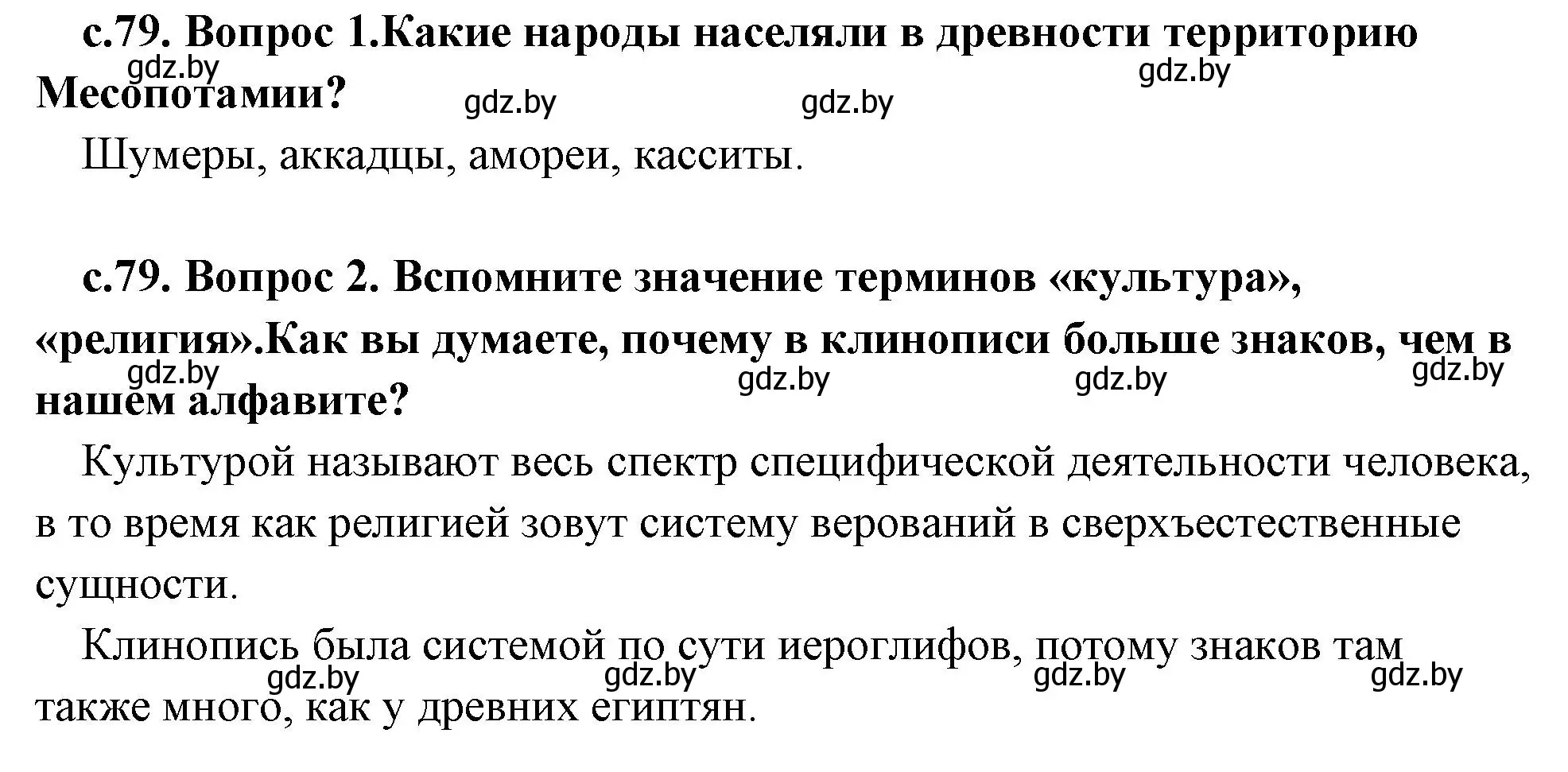 с.79. Вопрос 1.Какие народы населяли в древности территорию Месопотамии?

gdz.by gdz.by gdz.by gdz.by

Шумеры, аккадцы, амореи, касситы.

с.79. Вопрос 2. Вспомните значение терминов «культура», «религия».Как вы думаете, почему в клинописи больше знаков, чем в нашем алфавите?

gdz.by gdz.by gdz.by gdz.by

Культурой называют весь спектр специфической деятельности человека, в то время как религией зовут систему верований в сверхъестественные сущности.

Клинопись была системой по сути иероглифов, потому знаков там также много, как у древних египтян.

gdz.by gdz.by gdz.by gdz.by